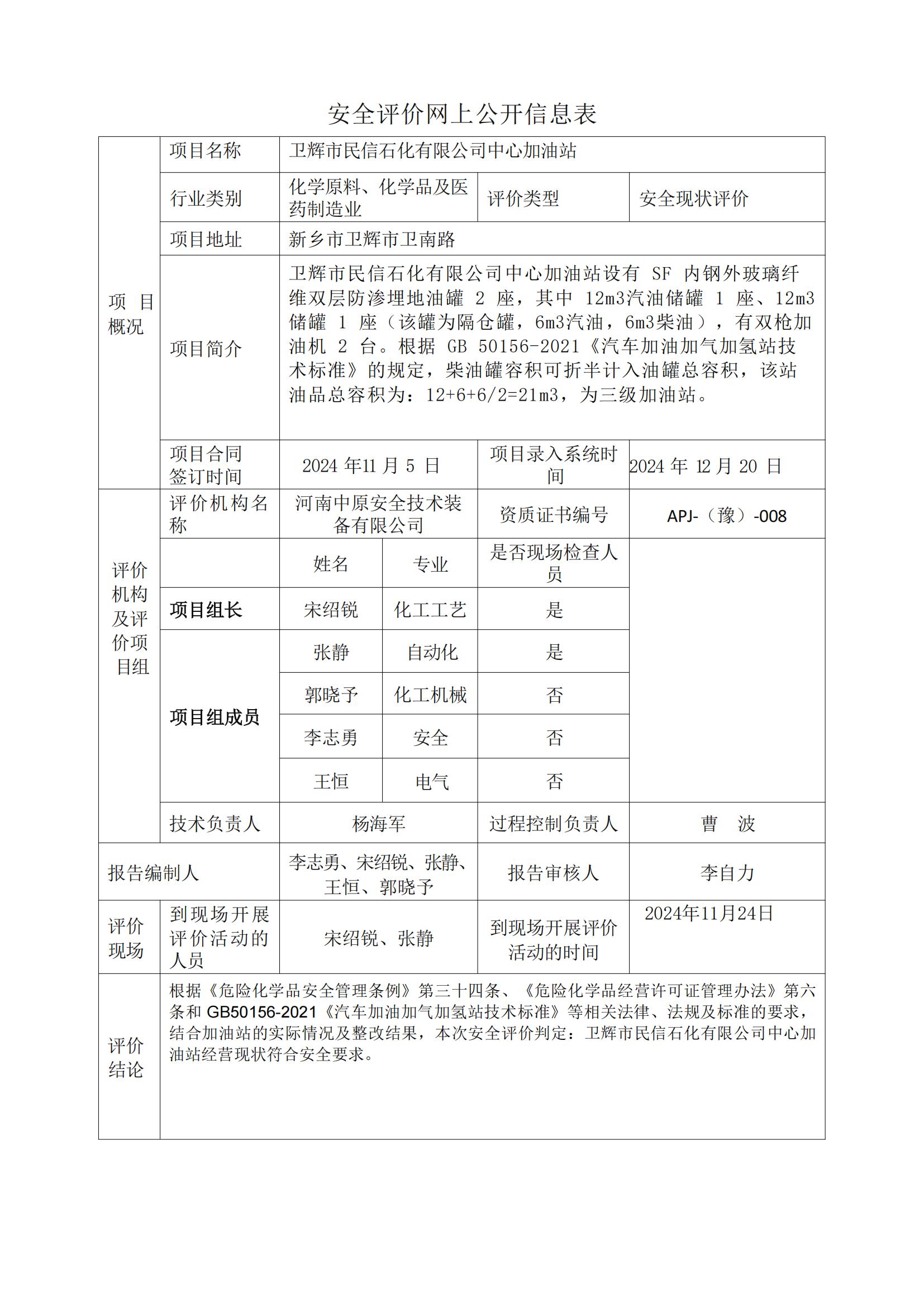 安全评价网上公开信息表

| 项目概况 | 项目名称 | 卫辉市民信石化有限公司中心加油站 | | | |
|---|---|---|---|---|---|
| | 行业类别 | 化学原料、化学品及医药制造业 | | 评价类型 | 安全现状评价 |
| | 项目地址 | 新乡市卫辉市卫南路 | | | |
| | 项目简介 | 卫辉市民信石化有限公司中心加油站设有 SF 内钢外玻璃纤维双层防渗埋地油罐 2 座，其中 12m3汽油储罐 1 座、12m3储罐 1 座（该罐为隔仓罐，6m3汽油，6m3柴油），有双枪加油机 2 台。根据 GB 50156-2021《汽车加油加气加氢站技术标准》的规定，柴油罐容积可折半计入油罐总容积，该站油品总容积为：12+6+6/2=21m3，为三级加油站。 | | | |
| | 项目合同签订时间 | 2024 年11 月 5 日 | | 项目录入系统时间 | 2024 年 12 月 20 日 |
| 评价机构及评价项目组 | 评价机构名称 | 河南中原安全技术装备有限公司 | | 资质证书编号 | APJ-（豫）-008 |
| | | 姓名 | 专业 | 是否现场检查人员 | |
| | 项目组长 | 宋绍锐 | 化工工艺 | 是 | |
| | 项目组成员 | 张静 | 自动化 | 是 | |
| | | 郭晓予 | 化工机械 | 否 | |
| | | 李志勇 | 安全 | 否 | |
| | | 王恒 | 电气 | 否 | |
| | 技术负责人 | 杨海军 | | 过程控制负责人 | 曹　波 |
| 报告编制人 | | 李志勇、宋绍锐、张静、王恒、郭晓予 | | 报告审核人 | 李自力 |
| 评价现场 | 到现场开展评价活动的人员 | 宋绍锐、张静 | | 到现场开展评价活动的时间 | 2024年11月24日 |
| 评价结论 | 根据《危险化学品安全管理条例》第三十四条、《危险化学品经营许可证管理办法》第六条和 GB50156-2021《汽车加油加气加氢站技术标准》等相关法律、法规及标准的要求，结合加油站的实际情况及整改结果，本次安全评价判定：卫辉市民信石化有限公司中心加油站经营现状符合安全要求。 | | | | |